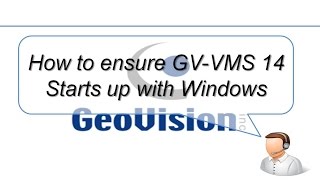 How to ensure GV-VMS 14 Starts up with Windows

GeoVision inc